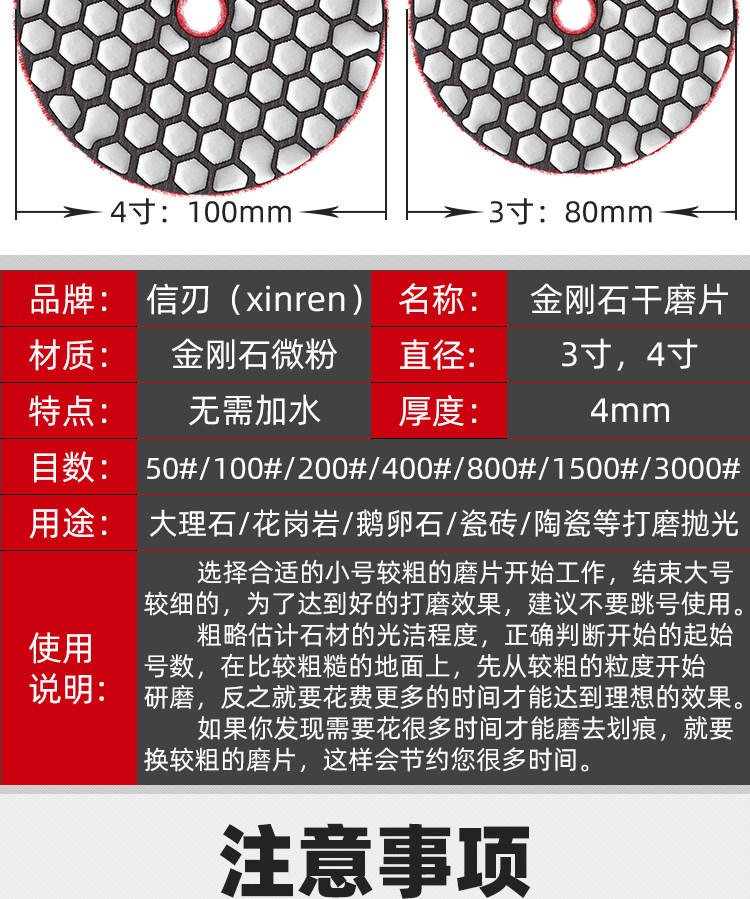 4寸：100mm

3寸：80mm

品牌：
信刃（xinren）
名称：
金刚石干磨片

材质：
金刚石微粉
直径：
3寸，4寸

特点：
无需加水
厚度：
4mm

目数：
50#/100#/200#/400#/800#/1500#/3000#

用途：
大理石/花岗岩/鹅卵石/瓷砖/陶瓷等打磨抛光

使用说明：

选择合适的小号较粗的磨片开始工作，结束大号较细的，为了达到好的打磨效果，建议不要跳号使用。

粗略估计石材的光洁程度，正确判断开始的起始号数，在比较粗糙的地面上，先从较粗的粒度开始研磨，反之就要花费更多的时间才能达到理想的效果。

如果你发现需要花很多时间才能磨去划痕，就要换较粗的磨片，这样会节约您很多时间。

注意事项